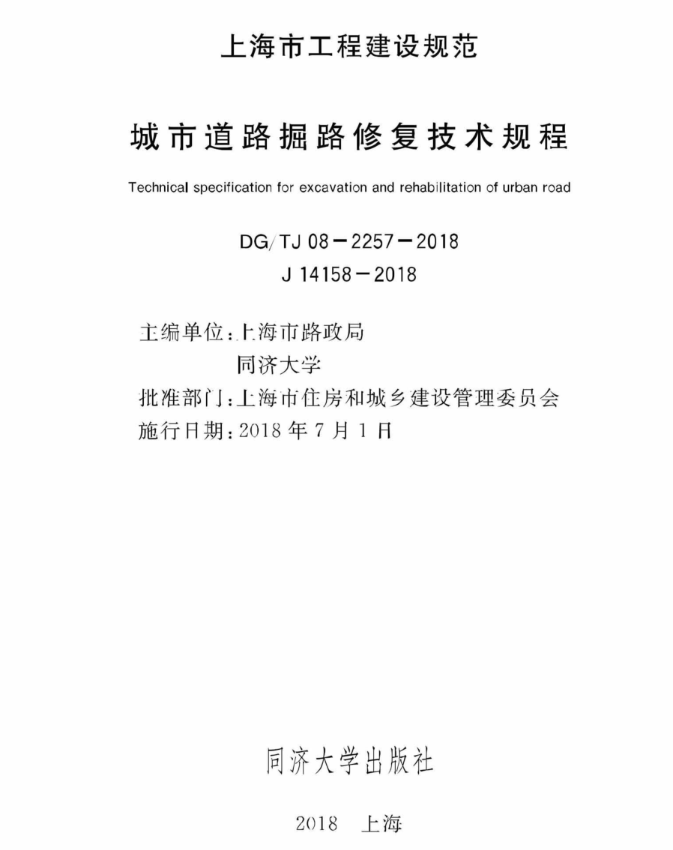 上海市工程建设规范

城市道路掘路修复技术规程

Technical specification for excavation and rehabilitation of urban road

DG/TJ 08－2257－2018
J 14158－2018

主编单位：上海市路政局
同济大学
批准部门：上海市住房和城乡建设管理委员会
施行日期：2018 年 7 月 1 日

同济大学出版社

2018　上海